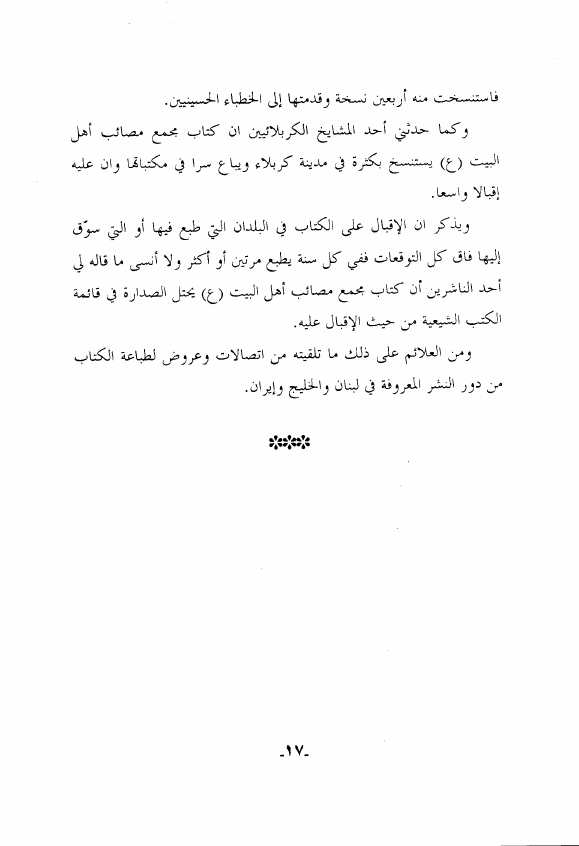 فاستنسخت منه أربعين نسخة وقدمتها إلى الخطباء الحسينيين.

وكما حدثني أحد المشايخ الكربلائيين ان كتاب مجمع مصائب أهل البيت (ع) يستنسخ بكثرة في مدينة كربلاء ويباع سرا في مكتباتها وان عليه إقبالا واسعا.

ويذكر ان الإقبال على الكتاب في البلدان التي طبع فيها أو التي سوّق إليها فاق كل التوقعات ففي كل سنة يطبع مرتين أو أكثر ولا أنسى ما قاله لي أحد الناشرين أن كتاب مجمع مصائب أهل البيت (ع) يحتل الصدارة في قائمة الكتب الشيعية من حيث الإقبال عليه.

ومن العلائم على ذلك ما تلقيته من اتصالات وعروض لطباعة الكتاب من دور النشر المعروفة في لبنان والخليج وإيران.

-١٧-